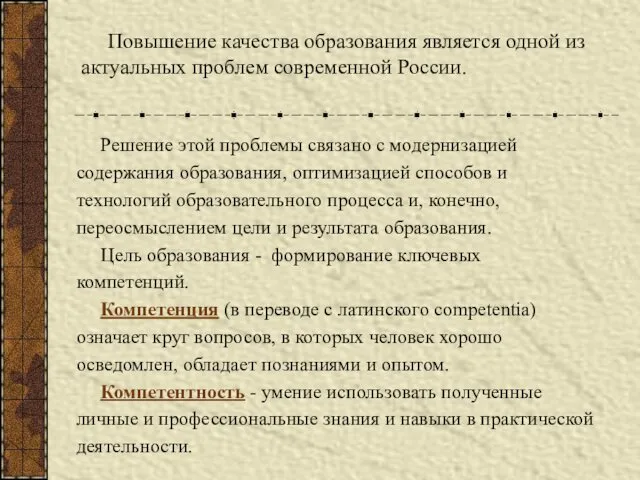 Повышение качества образования является одной из актуальных проблем современной России.

Решение этой проблемы связано с модернизацией содержания образования, оптимизацией способов и технологий образовательного процесса и, конечно, переосмыслением цели и результата образования.

Цель образования - формирование ключевых компетенций.

Компетенция (в переводе с латинского competentia) означает круг вопросов, в которых человек хорошо осведомлен, обладает познаниями и опытом.

Компетентность - умение использовать полученные личные и профессиональные знания и навыки в практической деятельности.